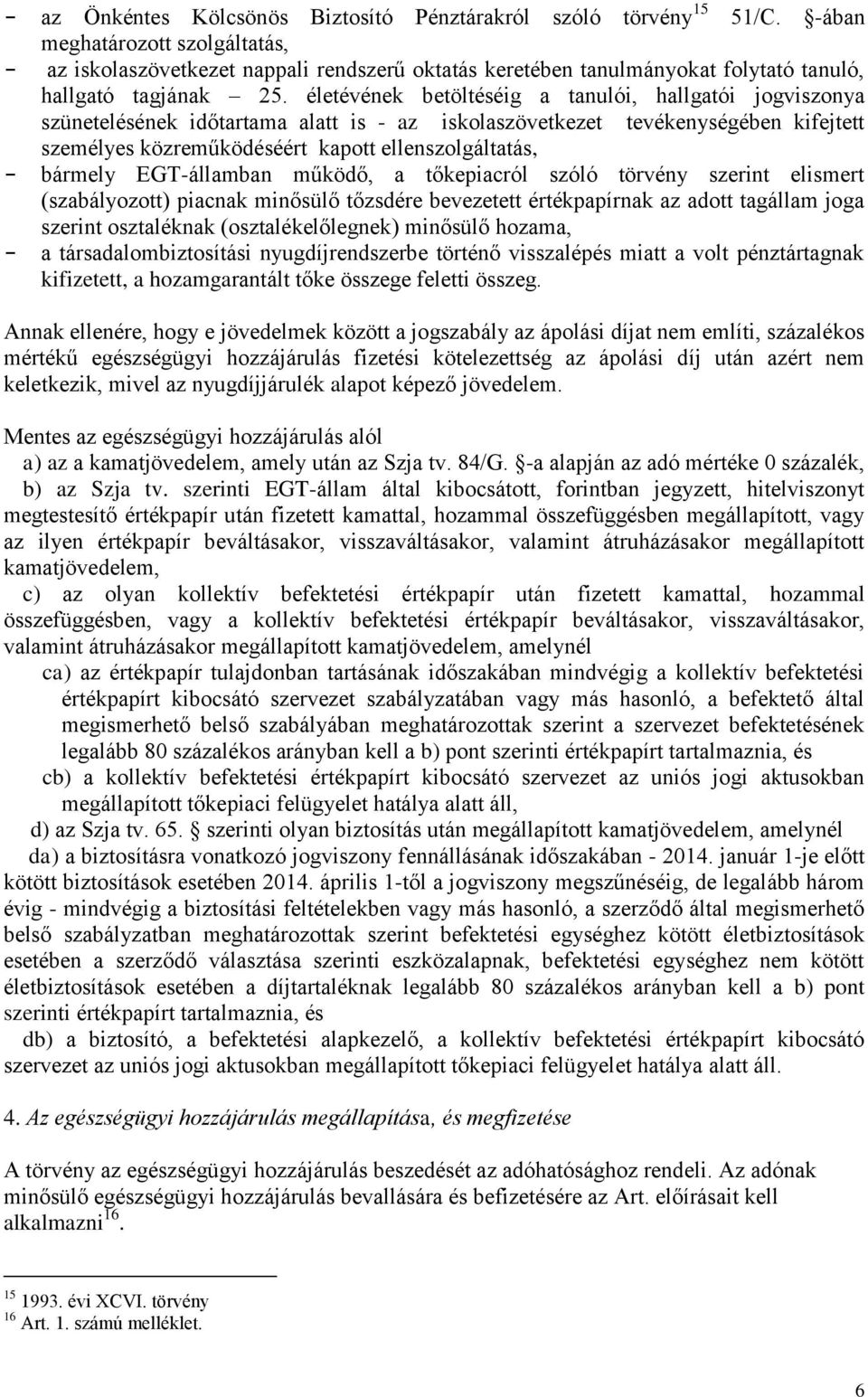 - az Önkéntes Kölcsönös Biztosító Pénztárakról szóló törvény$^{15}$ 51/C. §-ában meghatározott szolgáltatás,
- az iskolaszövetkezet nappali rendszerű oktatás keretében tanulmányokat folytató tanuló, hallgató tagjának – 25. életévének betöltéséig a tanulói, hallgatói jogviszonya szünetelésének időtartama alatt is - az iskolaszövetkezet tevékenységében kifejtett személyes közreműködéséért kapott ellenszolgáltatás,
- bármely EGT-államban működő, a tőkepiacról szóló törvény szerint elismert (szabályozott) piacnak minősülő tőzsdére bevezetett értékpapírnak az adott tagállam joga szerint osztaléknak (osztalékelőlegnek) minősülő hozama,
- a társadalombiztosítási nyugdíjrendszerbe történő visszalépés miatt a volt pénztártagnak kifizetett, a hozamgarantált tőke összege feletti összeg.

Annak ellenére, hogy e jövedelmek között a jogszabály az ápolási díjat nem említi, százalékos mértékű egészségügyi hozzájárulás fizetési kötelezettség az ápolási díj után azért nem keletkezik, mivel az nyugdíjjárulék alapot képező jövedelem.

Mentes az egészségügyi hozzájárulás alól
a) az a kamatjövedelem, amely után az Szja tv. 84/G. §-a alapján az adó mértéke 0 százalék,
b) az Szja tv. szerinti EGT-állam által kibocsátott, forintban jegyzett, hitelviszonyt megtestesítő értékpapír után fizetett kamattal, hozammal összefüggésben megállapított, vagy az ilyen értékpapír beváltásakor, visszaváltásakor, valamint átruházásakor megállapított kamatjövedelem,
c) az olyan kollektív befektetési értékpapír után fizetett kamattal, hozammal összefüggésben, vagy a kollektív befektetési értékpapír beváltásakor, visszaváltásakor, valamint átruházásakor megállapított kamatjövedelem, amelynél
ca) az értékpapír tulajdonban tartásának időszakában mindvégig a kollektív befektetési értékpapírt kibocsátó szervezet szabályzatában vagy más hasonló, a befektető által megismerhető belső szabályában meghatározottak szerint a szervezet befektetésének legalább 80 százalékos arányban kell a b) pont szerinti értékpapírt tartalmaznia, és
cb) a kollektív befektetési értékpapírt kibocsátó szervezet az uniós jogi aktusokban megállapított tőkepiaci felügyelet hatálya alatt áll,
d) az Szja tv. 65. § szerinti olyan biztosítás után megállapított kamatjövedelem, amelynél
da) a biztosításra vonatkozó jogviszony fennállásának időszakában - 2014. január 1-je előtt kötött biztosítások esetében 2014. április 1-től a jogviszony megszűnéséig, de legalább három évig - mindvégig a biztosítási feltételekben vagy más hasonló, a szerződő által megismerhető belső szabályzatban meghatározottak szerint befektetési egységhez kötött életbiztosítások esetében a szerződő választása szerinti eszközalapnak, befektetési egységhez nem kötött életbiztosítások esetében a díjtartaléknak legalább 80 százalékos arányban kell a b) pont szerinti értékpapírt tartalmaznia, és
db) a biztosító, a befektetési alapkezelő, a kollektív befektetési értékpapírt kibocsátó szervezet az uniós jogi aktusokban megállapított tőkepiaci felügyelet hatálya alatt áll.

4. Az egészségügyi hozzájárulás megállapítása, és megfizetése

A törvény az egészségügyi hozzájárulás beszedését az adóhatósághoz rendeli. Az adónak minősülő egészségügyi hozzájárulás bevallására és befizetésére az Art. előírásait kell alkalmazni$^{16}$.

$^{15}$ 1993. évi XCVI. törvény
$^{16}$ Art. 1. számú melléklet.

6